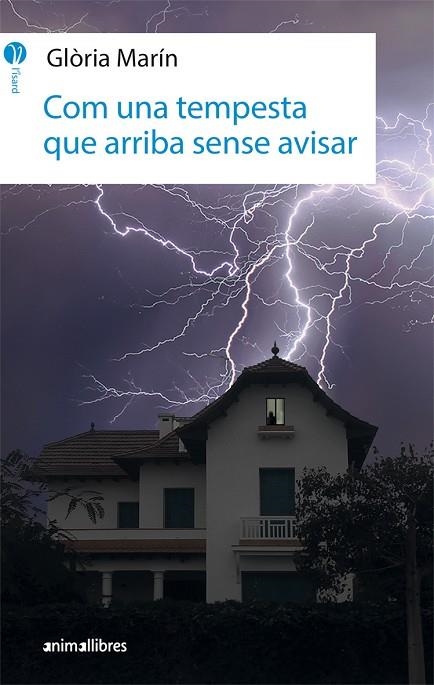 l'isard

Glòria Marín

Com una tempesta que arriba sense avisar

animallibres